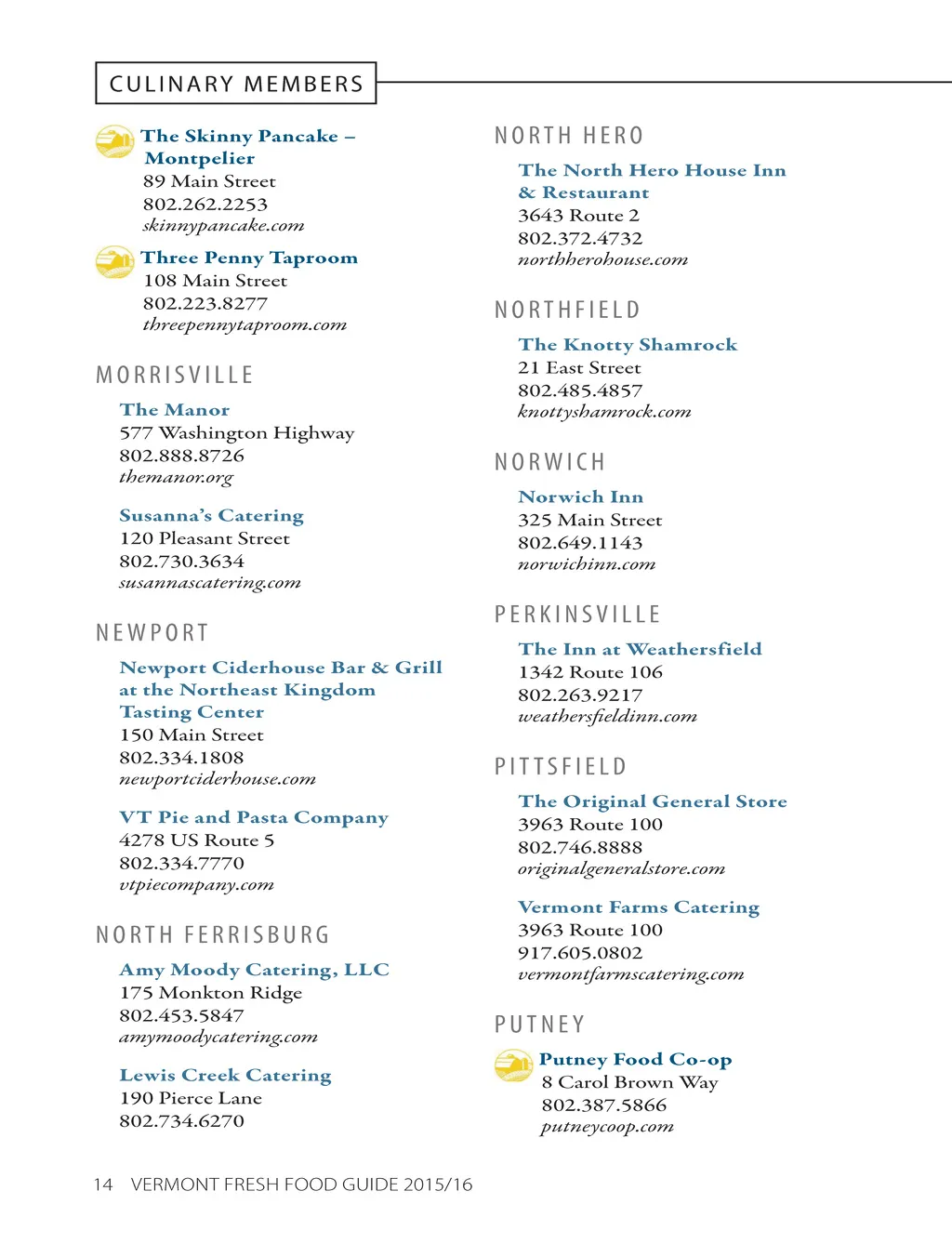 CULINARY MEMBERS

The Skinny Pancake – Montpelier
89 Main Street
802.262.2253
skinnypancake.com

Three Penny Taproom
108 Main Street
802.223.8277
threepennytaproom.com

MORRISVILLE

The Manor
577 Washington Highway
802.888.8726
themanor.org

Susanna's Catering
120 Pleasant Street
802.730.3634
susannascatering.com

NEWPORT

Newport Ciderhouse Bar & Grill at the Northeast Kingdom Tasting Center
150 Main Street
802.334.1808
newportciderhouse.com

VT Pie and Pasta Company
4278 US Route 5
802.334.7770
vtpiecompany.com

NORTH FERRISBURG

Amy Moody Catering, LLC
175 Monkton Ridge
802.453.5847
amymoodycatering.com

Lewis Creek Catering
190 Pierce Lane
802.734.6270

NORTH HERO

The North Hero House Inn & Restaurant
3643 Route 2
802.372.4732
northherohouse.com

NORTHFIELD

The Knotty Shamrock
21 East Street
802.485.4857
knottyshamrock.com

NORWICH

Norwich Inn
325 Main Street
802.649.1143
norwichinn.com

PERKINSVILLE

The Inn at Weathersfield
1342 Route 106
802.263.9217
weathersfieldinn.com

PITTSFIELD

The Original General Store
3963 Route 100
802.746.8888
originalgeneralstore.com

Vermont Farms Catering
3963 Route 100
917.605.0802
vermontfarmscatering.com

PUTNEY

Putney Food Co-op
8 Carol Brown Way
802.387.5866
putneycoop.com

14 VERMONT FRESH FOOD GUIDE 2015/16